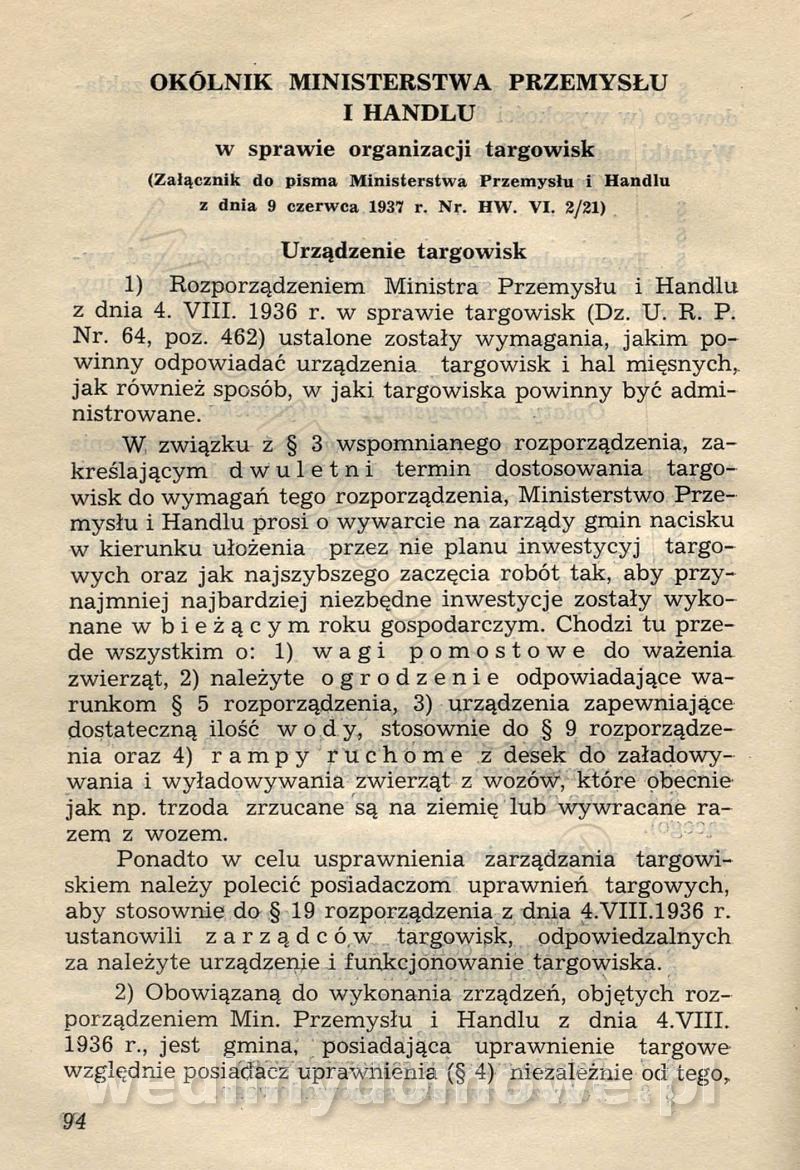 OKÓLNIK MINISTERSTWA PRZEMYSŁU I HANDLU
w sprawie organizacji targowisk
(Załącznik do pisma Ministerstwa Przemysłu i Handlu z dnia 9 czerwca 1937 r. Nr. HW. VI. 2/21)

Urządzenie targowisk

1) Rozporządzeniem Ministra Przemysłu i Handlu z dnia 4. VIII. 1936 r. w sprawie targowisk (Dz. U. R. P. Nr. 64, poz. 462) ustalone zostały wymagania, jakim powinny odpowiadać urządzenia targowisk i hal mięsnych, jak również sposób, w jaki targowiska powinny być administrowane.

W związku z § 3 wspomnianego rozporządzenia, zakreślającym dwuletni termin dostosowania targowisk do wymagań tego rozporządzenia, Ministerstwo Przemysłu i Handlu prosi o wywarcie na zarządy gmin nacisku w kierunku ułożenia przez nie planu inwestycyj targowych oraz jak najszybszego zaczęcia robót tak, aby przynajmniej najbardziej niezbędne inwestycje zostały wykonane w bieżącym roku gospodarczym. Chodzi tu przede wszystkim o: 1) wagi pomostowe do ważenia zwierząt, 2) należyte ogrodzenie odpowiadające warunkom § 5 rozporządzenia, 3) urządzenia zapewniające dostateczną ilość wody, stosownie do § 9 rozporządzenia oraz 4) rampy ruchome z desek do załadowywania i wyładowywania zwierząt z wozów, które obecnie jak np. trzoda zrzucane są na ziemię lub wywracane razem z wozem.

Ponadto w celu usprawnienia zarządzania targowiskiem należy polecić posiadaczom uprawnień targowych, aby stosownie do § 19 rozporządzenia z dnia 4.VIII.1936 r. ustanowili zarządców targowisk, odpowiedzalnych za należyte urządzenie i funkcjonowanie targowiska.

2) Obowiązaną do wykonania zrządzeń, objętych rozporządzeniem Min. Przemysłu i Handlu z dnia 4.VIII. 1936 r., jest gmina, posiadająca uprawnienie targowe względnie posiadacz uprawnienia (§ 4) niezależnie od tego,

94